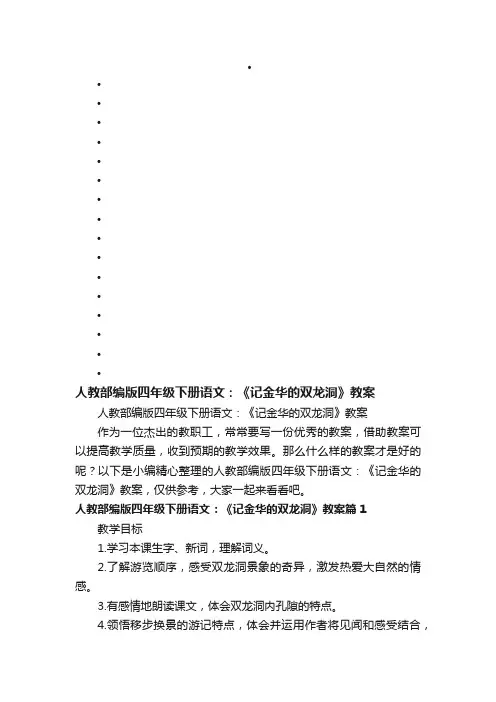 人教部编版四年级下册语文：《记金华的双龙洞》教案

人教部编版四年级下册语文：《记金华的双龙洞》教案

作为一位杰出的教职工，常常要写一份优秀的教案，借助教案可以提高教学质量，收到预期的教学效果。那么什么样的教案才是好的呢？以下是小编精心整理的人教部编版四年级下册语文：《记金华的双龙洞》教案，仅供参考，大家一起来看看吧。

人教部编版四年级下册语文：《记金华的双龙洞》教案篇 1

教学目标

1.学习本课生字、新词，理解词义。

2.了解游览顺序，感受双龙洞景象的奇异，激发热爱大自然的情感。

3.有感情地朗读课文，体会双龙洞内孔隙的特点。

4.领悟移步换景的游记特点，体会并运用作者将见闻和感受结合，